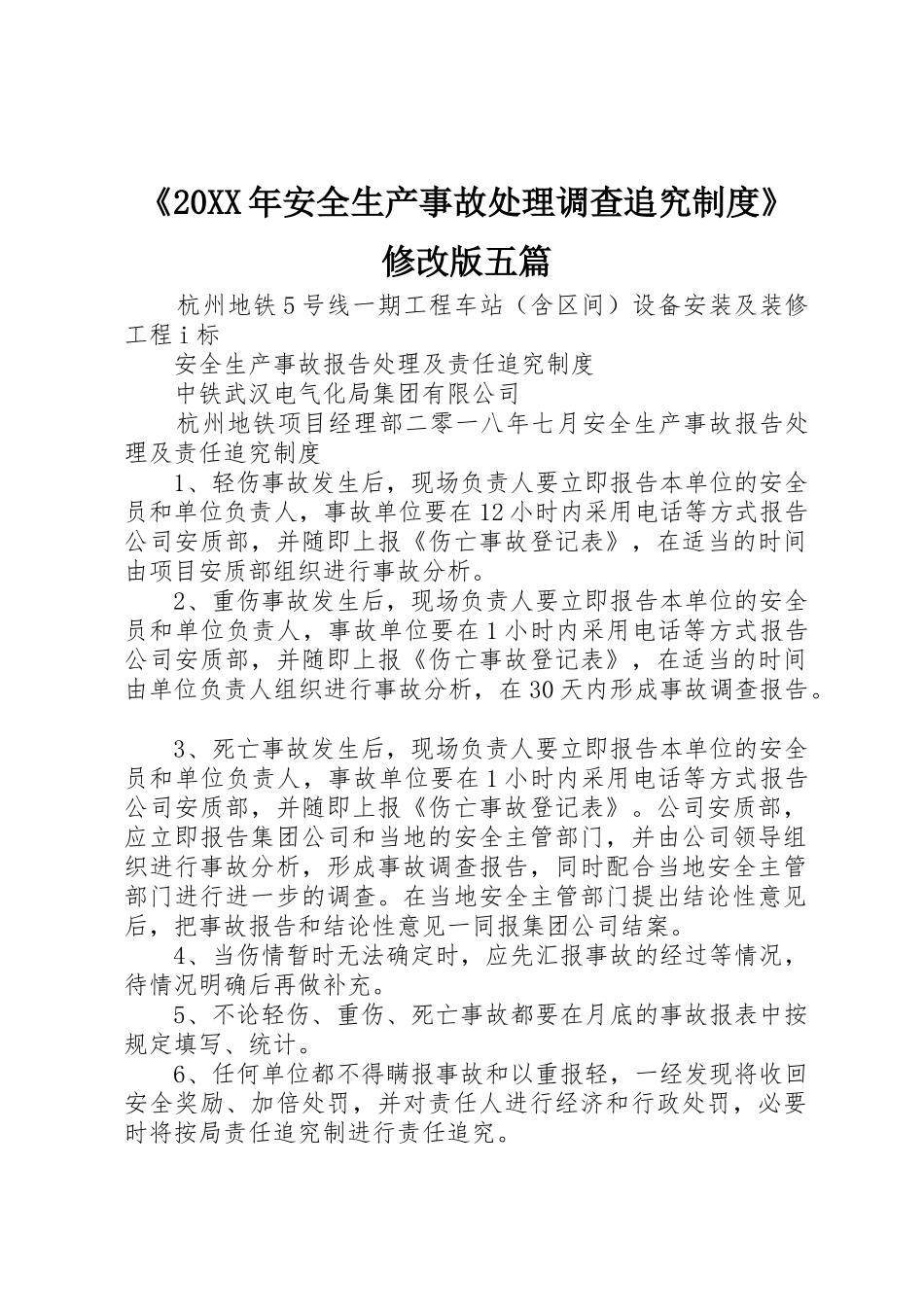 《20XX年安全生产事故处理调查追究制度》修改版五篇

杭州地铁5号线一期工程车站（含区间）设备安装及装修工程ⅰ标

安全生产事故报告处理及责任追究制度

中铁武汉电气化局集团有限公司

杭州地铁项目经理部二零一八年七月安全生产事故报告处理及责任追究制度

1、轻伤事故发生后，现场负责人要立即报告本单位的安全员和单位负责人，事故单位要在12小时内采用电话等方式报告公司安质部，并随即上报《伤亡事故登记表》，在适当的时间由项目安质部组织进行事故分析。

2、重伤事故发生后，现场负责人要立即报告本单位的安全员和单位负责人，事故单位要在1小时内采用电话等方式报告公司安质部，并随即上报《伤亡事故登记表》，在适当的时间由单位负责人组织进行事故分析，在30天内形成事故调查报告。

3、死亡事故发生后，现场负责人要立即报告本单位的安全员和单位负责人，事故单位要在1小时内采用电话等方式报告公司安质部，并随即上报《伤亡事故登记表》。公司安质部，应立即报告集团公司和当地的安全主管部门，并由公司领导组织进行事故分析，形成事故调查报告，同时配合当地安全主管部门进行进一步的调查。在当地安全主管部门提出结论性意见后，把事故报告和结论性意见一同报集团公司结案。

4、当伤情暂时无法确定时，应先汇报事故的经过等情况，待情况明确后再做补充。

5、不论轻伤、重伤、死亡事故都要在月底的事故报表中按规定填写、统计。

6、任何单位都不得瞒报事故和以重报轻，一经发现将收回安全奖励、加倍处罚，并对责任人进行经济和行政处罚，必要时将按局责任追究制进行责任追究。